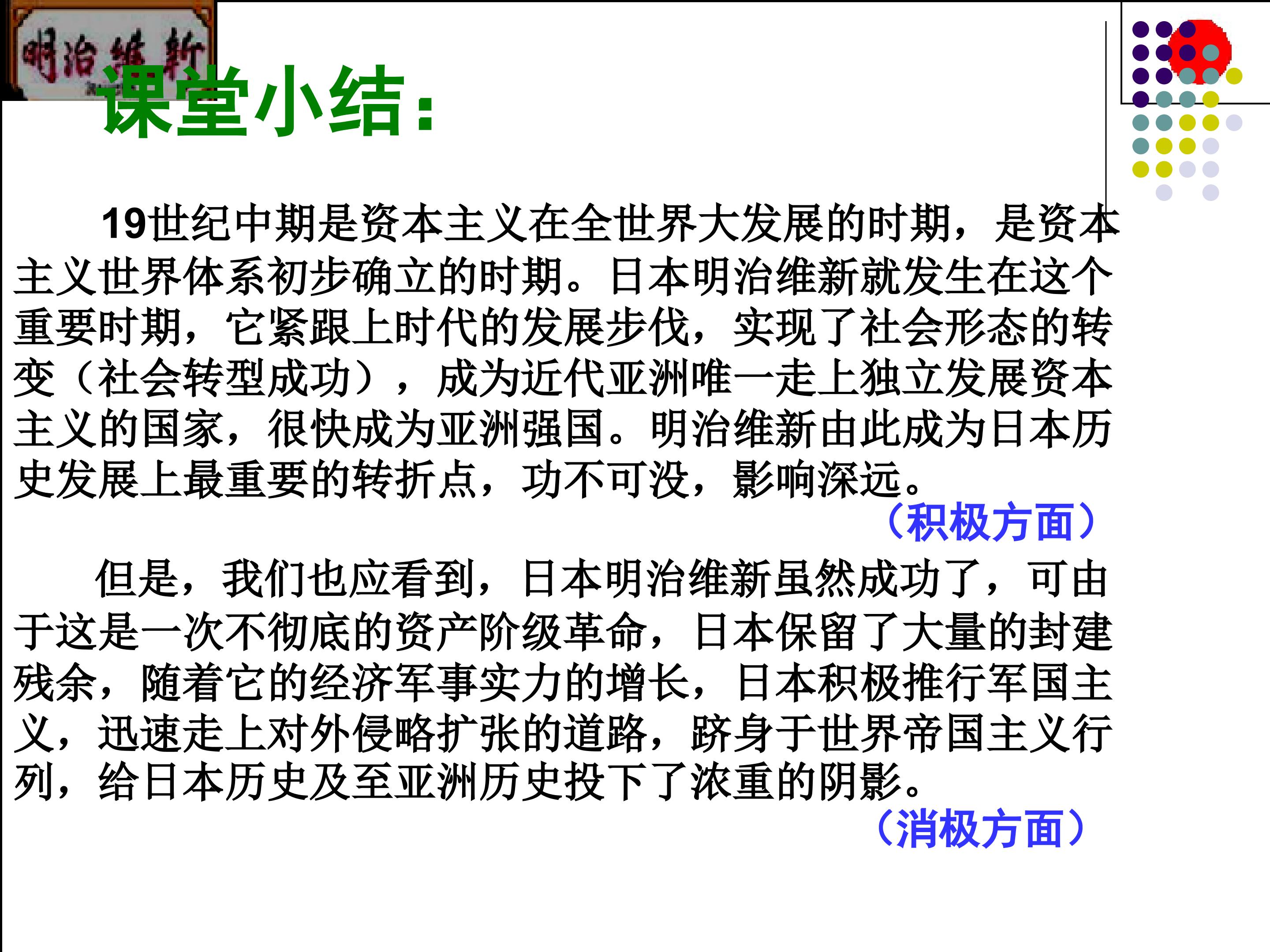 明治维新

课堂小结:

19世纪中期是资本主义在全世界大发展的时期，是资本主义世界体系初步确立的时期。日本明治维新就发生在这个重要时期，它紧跟上时代的发展步伐，实现了社会形态的转变（社会转型成功），成为近代亚洲唯一走上独立发展资本主义的国家，很快成为亚洲强国。明治维新由此成为日本历史发展上最重要的转折点，功不可没，影响深远。

（积极方面）

但是，我们也应看到，日本明治维新虽然成功了，可由于这是一次不彻底的资产阶级革命，日本保留了大量的封建残余，随着它的经济军事实力的增长，日本积极推行军国主义，迅速走上对外侵略扩张的道路，跻身于世界帝国主义行列，给日本历史及至亚洲历史投下了浓重的阴影。

（消极方面）